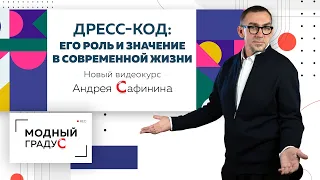 ДРЕСС-КОД:
ЕГО РОЛЬ И ЗНАЧЕНИЕ
В СОВРЕМЕННОЙ ЖИЗНИ

Новый видеокурс
Андрея Сафинина

REC
МОДНЫЙ
ГРАДУС